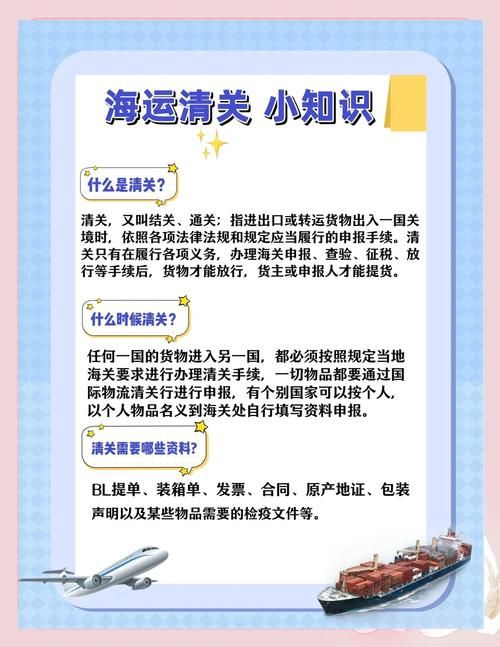 海运清关 小知识

什么是清关？

清关，又叫结关、通关：指进出口或转运货物出入一国关境时，依照各项法律法规和规定应当履行的申报手续。清关只有在履行各项义务，办理海关申报、查验、征税、放行等手续后，货物才能放行，货主或申报人才能提货。

什么时候清关？

任何一国的货物进入另一国，都必须按照规定当地海关要求进行办理清关手续，一切物品都要通过国际物流清关行进行申报，有个别国家可以按个人，以个人物品名义到海关处自行填写资料申报。

清关需要哪些资料？

BL提单、装箱单、发票、合同、原产地证、包装声明以及某些物品需要的检疫文件等。